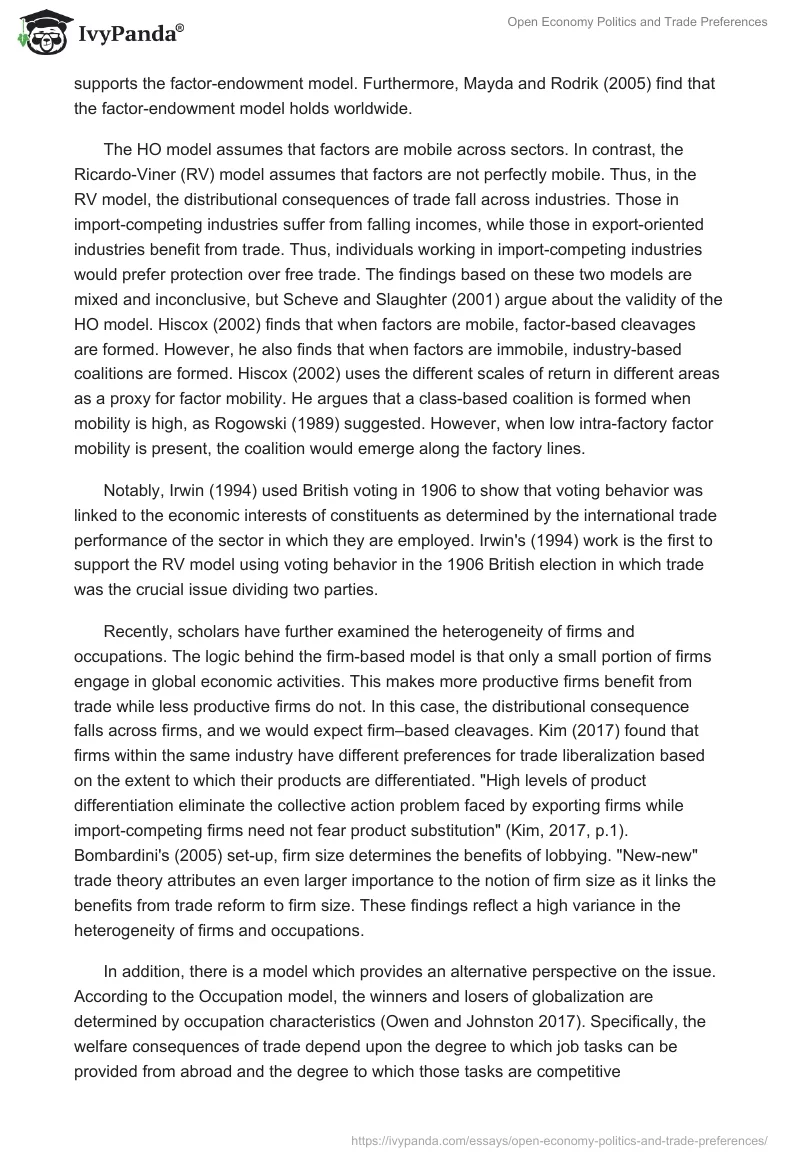 IvyPanda®

Open Economy Politics and Trade Preferences

supports the factor-endowment model. Furthermore, Mayda and Rodrik (2005) find that the factor-endowment model holds worldwide.

The HO model assumes that factors are mobile across sectors. In contrast, the Ricardo-Viner (RV) model assumes that factors are not perfectly mobile. Thus, in the RV model, the distributional consequences of trade fall across industries. Those in import-competing industries suffer from falling incomes, while those in export-oriented industries benefit from trade. Thus, individuals working in import-competing industries would prefer protection over free trade. The findings based on these two models are mixed and inconclusive, but Scheve and Slaughter (2001) argue about the validity of the HO model. Hiscox (2002) finds that when factors are mobile, factor-based cleavages are formed. However, he also finds that when factors are immobile, industry-based coalitions are formed. Hiscox (2002) uses the different scales of return in different areas as a proxy for factor mobility. He argues that a class-based coalition is formed when mobility is high, as Rogowski (1989) suggested. However, when low intra-factory factor mobility is present, the coalition would emerge along the factory lines.

Notably, Irwin (1994) used British voting in 1906 to show that voting behavior was linked to the economic interests of constituents as determined by the international trade performance of the sector in which they are employed. Irwin's (1994) work is the first to support the RV model using voting behavior in the 1906 British election in which trade was the crucial issue dividing two parties.

Recently, scholars have further examined the heterogeneity of firms and occupations. The logic behind the firm-based model is that only a small portion of firms engage in global economic activities. This makes more productive firms benefit from trade while less productive firms do not. In this case, the distributional consequence falls across firms, and we would expect firm–based cleavages. Kim (2017) found that firms within the same industry have different preferences for trade liberalization based on the extent to which their products are differentiated. "High levels of product differentiation eliminate the collective action problem faced by exporting firms while import-competing firms need not fear product substitution" (Kim, 2017, p.1). Bombardini's (2005) set-up, firm size determines the benefits of lobbying. "New-new" trade theory attributes an even larger importance to the notion of firm size as it links the benefits from trade reform to firm size. These findings reflect a high variance in the heterogeneity of firms and occupations.

In addition, there is a model which provides an alternative perspective on the issue. According to the Occupation model, the winners and losers of globalization are determined by occupation characteristics (Owen and Johnston 2017). Specifically, the welfare consequences of trade depend upon the degree to which job tasks can be provided from abroad and the degree to which those tasks are competitive

https://ivypanda.com/essays/open-economy-politics-and-trade-preferences/